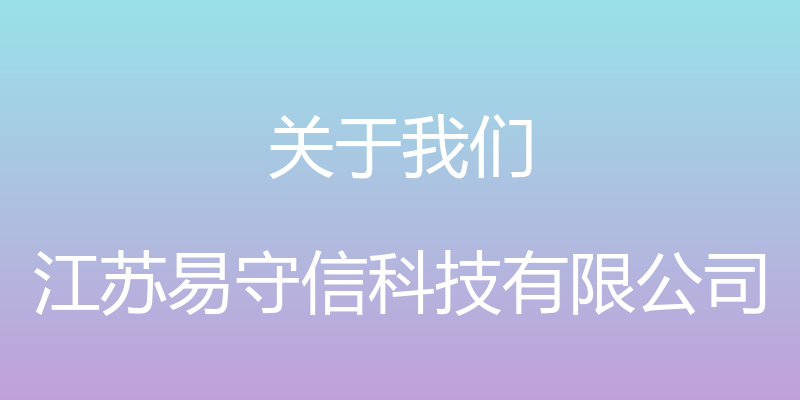 关于我们

江苏易守信科技有限公司